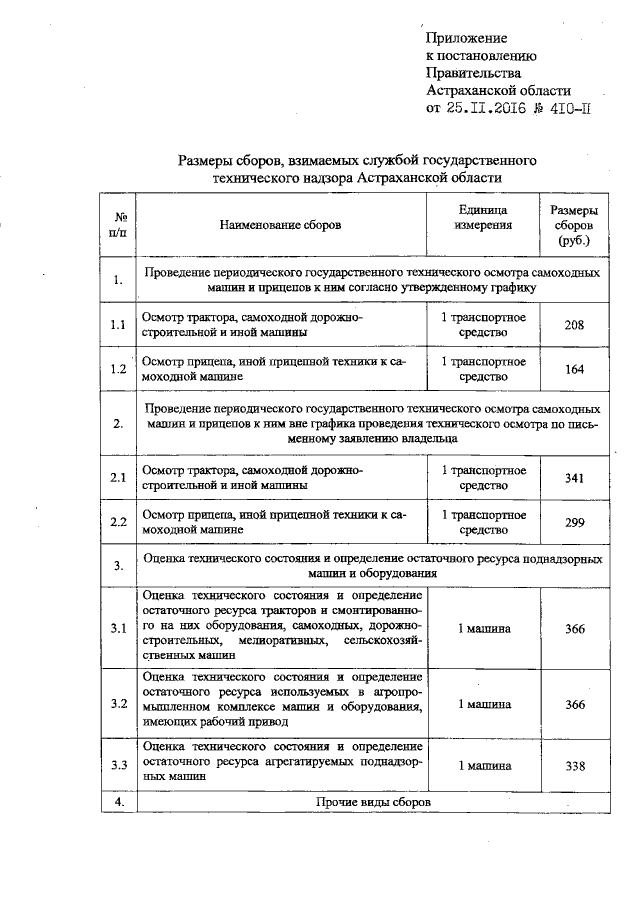 Приложение
к постановлению
Правительства
Астраханской области
от 25.11.2016 № 410-П

Размеры сборов, взимаемых службой государственного технического надзора Астраханской области

| № п/п | Наименование сборов | Единица измерения | Размеры сборов (руб.) |
|---|---|---|---|
| 1. | Проведение периодического государственного технического осмотра самоходных машин и прицепов к ним согласно утвержденному графику | | |
| 1.1 | Осмотр трактора, самоходной дорожно-строительной и иной машины | 1 транспортное средство | 208 |
| 1.2 | Осмотр прицепа, иной прицепной техники к самоходной машине | 1 транспортное средство | 164 |
| 2. | Проведение периодического государственного технического осмотра самоходных машин и прицепов к ним вне графика проведения технического осмотра по письменному заявлению владельца | | |
| 2.1 | Осмотр трактора, самоходной дорожно-строительной и иной машины | 1 транспортное средство | 341 |
| 2.2 | Осмотр прицепа, иной прицепной техники к самоходной машине | 1 транспортное средство | 299 |
| 3. | Оценка технического состояния и определение остаточного ресурса поднадзорных машин и оборудования | | |
| 3.1 | Оценка технического состояния и определение остаточного ресурса тракторов и смонтированного на них оборудования, самоходных, дорожно-строительных, мелиоративных, сельскохозяйственных машин | 1 машина | 366 |
| 3.2 | Оценка технического состояния и определение остаточного ресурса используемых в агропромышленном комплексе машин и оборудования, имеющих рабочий привод | 1 машина | 366 |
| 3.3 | Оценка технического состояния и определение остаточного ресурса агрегатируемых поднадзорных машин | 1 машина | 338 |
| 4. | Прочие виды сборов | | |